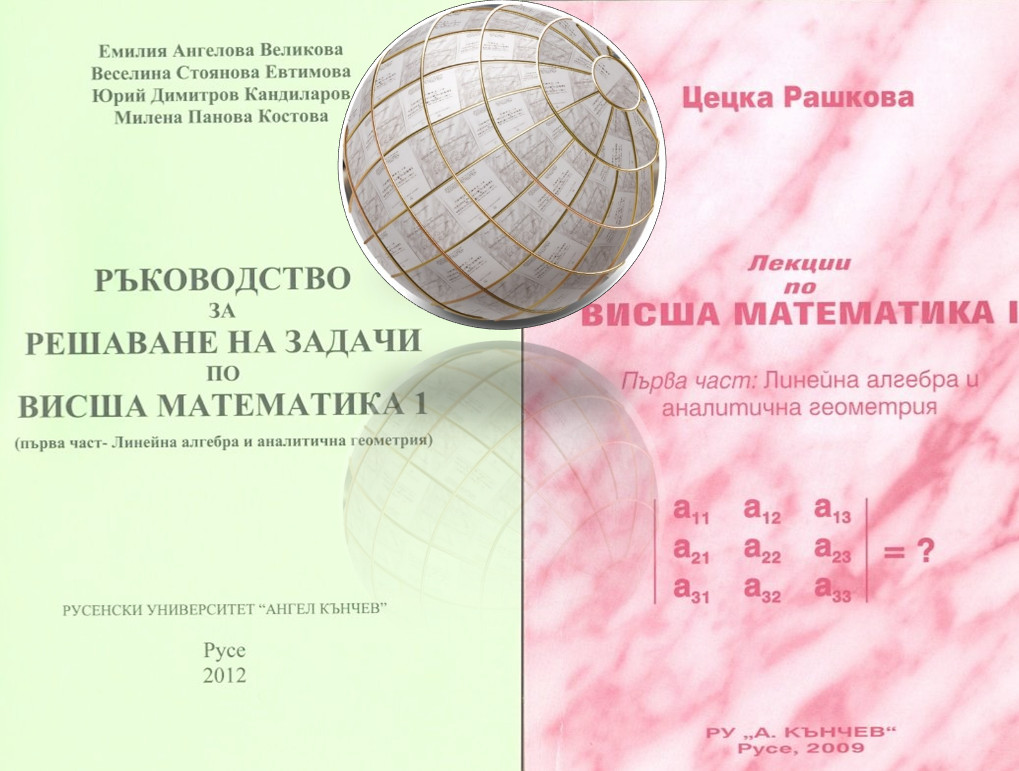 Емилия Ангелова Великова
Веселина Стоянова Евтимова
Юрий Димитров Кандиларов
Милена Панова Костова

РЪКОВОДСТВО
ЗА
РЕШАВАНЕ НА ЗАДАЧИ
ПО
ВИСША МАТЕМАТИКА 1
(първа част- Линейна алгебра и аналитична геометрия)

РУСЕНСКИ УНИВЕРСИТЕТ "АНГЕЛ КЪНЧЕВ"

Русе
2012

Цецка Рашкова

Лекции
по
ВИСША МАТЕМАТИКА I

Първа част: Линейна алгебра и аналитична геометрия

$\begin{vmatrix} a_{11} & a_{12} & a_{13} \\ a_{21} & a_{22} & a_{23} \\ a_{31} & a_{32} & a_{33} \end{vmatrix} = ?$

РУ „А. КЪНЧЕВ“
Русе, 2009